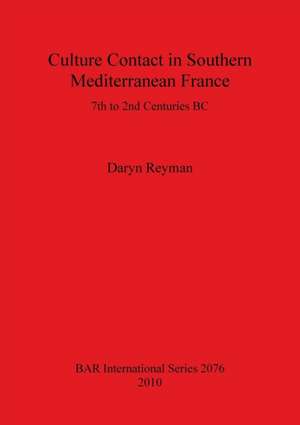 Culture Contact in Southern Mediterranean France

7th to 2nd Centuries BC

Daryn Reyman

BAR International Series 2076
2010